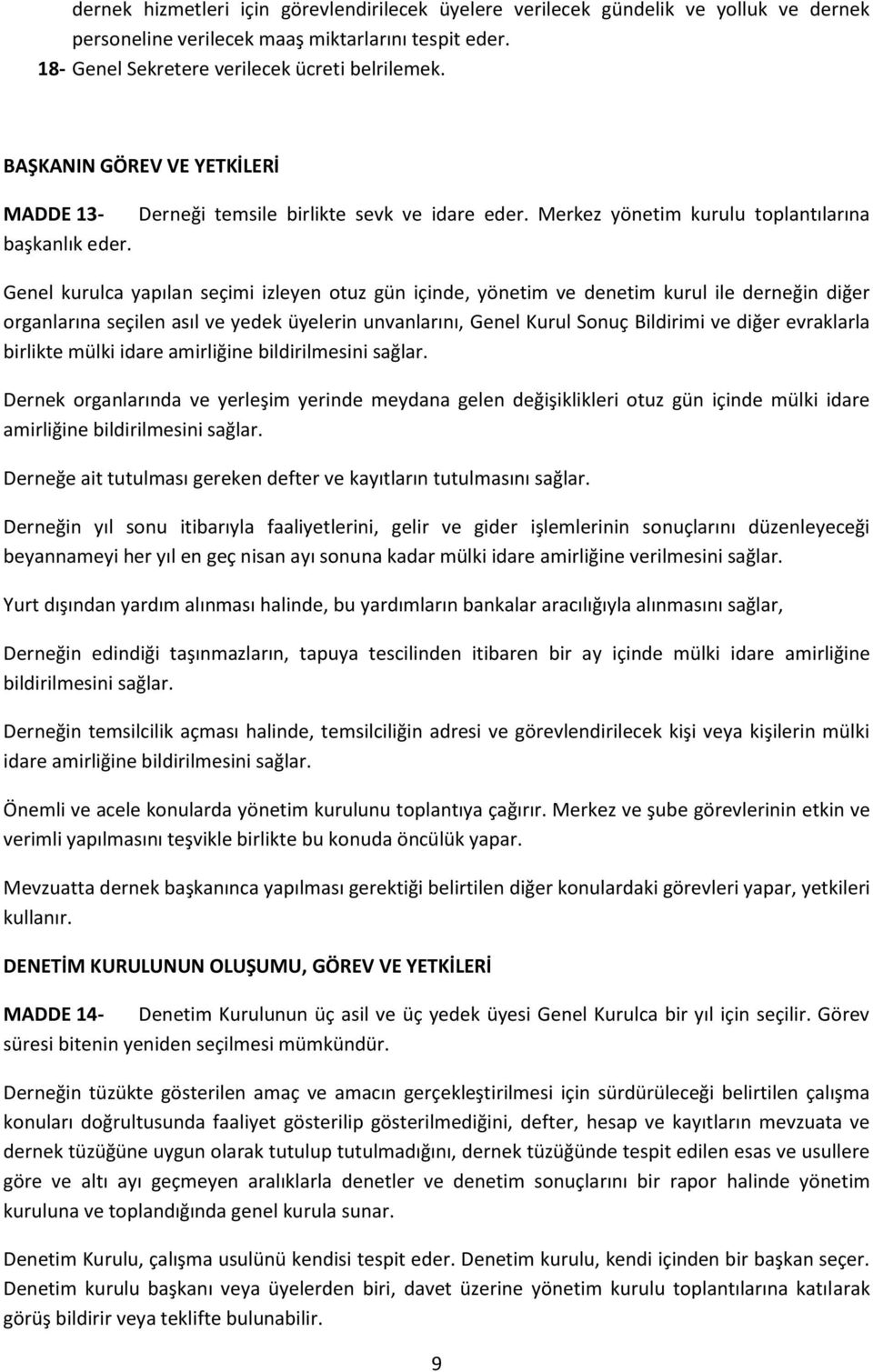 dernek hizmetleri için görevlendirilecek üyelere verilecek gündelik ve yolluk ve dernek personeline verilecek maaş miktarlarını tespit eder.
18- Genel Sekretere verilecek ücreti belrilemek.

BAŞKANIN GÖREV VE YETKİLERİ

MADDE 13- Derneği temsile birlikte sevk ve idare eder. Merkez yönetim kurulu toplantılarına başkanlık eder.

Genel kurulca yapılan seçimi izleyen otuz gün içinde, yönetim ve denetim kurul ile derneğin diğer organlarına seçilen asıl ve yedek üyelerin unvanlarını, Genel Kurul Sonuç Bildirimi ve diğer evraklarla birlikte mülki idare amirliğine bildirilmesini sağlar.

Dernek organlarında ve yerleşim yerinde meydana gelen değişiklikleri otuz gün içinde mülki idare amirliğine bildirilmesini sağlar.

Derneğe ait tutulması gereken defter ve kayıtların tutulmasını sağlar.

Derneğin yıl sonu itibarıyla faaliyetlerini, gelir ve gider işlemlerinin sonuçlarını düzenleyeceği beyannameyi her yıl en geç nisan ayı sonuna kadar mülki idare amirliğine verilmesini sağlar.

Yurt dışından yardım alınması halinde, bu yardımların bankalar aracılığıyla alınmasını sağlar,

Derneğin edindiği taşınmazların, tapuya tescilinden itibaren bir ay içinde mülki idare amirliğine bildirilmesini sağlar.

Derneğin temsilcilik açması halinde, temsilciliğin adresi ve görevlendirilecek kişi veya kişilerin mülki idare amirliğine bildirilmesini sağlar.

Önemli ve acele konularda yönetim kurulunu toplantıya çağırır. Merkez ve şube görevlerinin etkin ve verimli yapılmasını teşvikle birlikte bu konuda öncülük yapar.

Mevzuatta dernek başkanınca yapılması gerektiği belirtilen diğer konulardaki görevleri yapar, yetkileri kullanır.

DENETİM KURULUNUN OLUŞUMU, GÖREV VE YETKİLERİ

MADDE 14- Denetim Kurulunun üç asil ve üç yedek üyesi Genel Kurulca bir yıl için seçilir. Görev süresi bitenin yeniden seçilmesi mümkündür.

Derneğin tüzükte gösterilen amaç ve amacın gerçekleştirilmesi için sürdürüleceği belirtilen çalışma konuları doğrultusunda faaliyet gösterilip gösterilmediğini, defter, hesap ve kayıtların mevzuata ve dernek tüzüğüne uygun olarak tutulup tutulmadığını, dernek tüzüğünde tespit edilen esas ve usullere göre ve altı ayı geçmeyen aralıklarla denetler ve denetim sonuçlarını bir rapor halinde yönetim kuruluna ve toplandığında genel kurula sunar.

Denetim Kurulu, çalışma usulünü kendisi tespit eder. Denetim kurulu, kendi içinden bir başkan seçer. Denetim kurulu başkanı veya üyelerden biri, davet üzerine yönetim kurulu toplantılarına katılarak görüş bildirir veya teklifte bulunabilir.

9